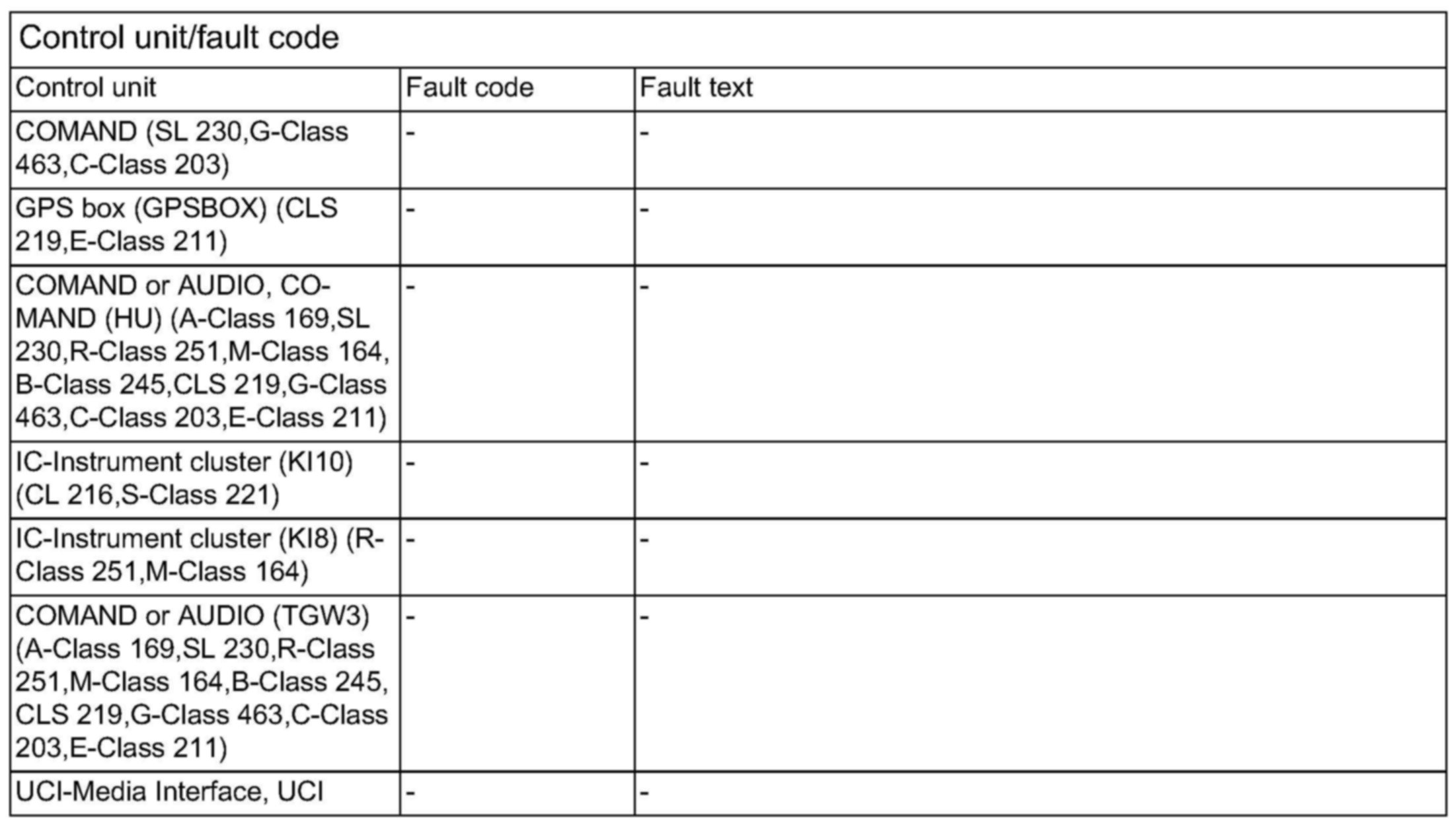 Control unit/fault code

| Control unit | Fault code | Fault text |
|---|---|---|
| COMAND (SL 230,G-Class 463,C-Class 203) | - | - |
| GPS box (GPSBOX) (CLS 219,E-Class 211) | - | - |
| COMAND or AUDIO, COMAND (HU) (A-Class 169,SL 230,R-Class 251,M-Class 164, B-Class 245,CLS 219,G-Class 463,C-Class 203,E-Class 211) | - | - |
| IC-Instrument cluster (KI10) (CL 216,S-Class 221) | - | - |
| IC-Instrument cluster (KI8) (R-Class 251,M-Class 164) | - | - |
| COMAND or AUDIO (TGW3) (A-Class 169,SL 230,R-Class 251,M-Class 164,B-Class 245, CLS 219,G-Class 463,C-Class 203,E-Class 211) | - | - |
| UCI-Media Interface, UCI | - | - |